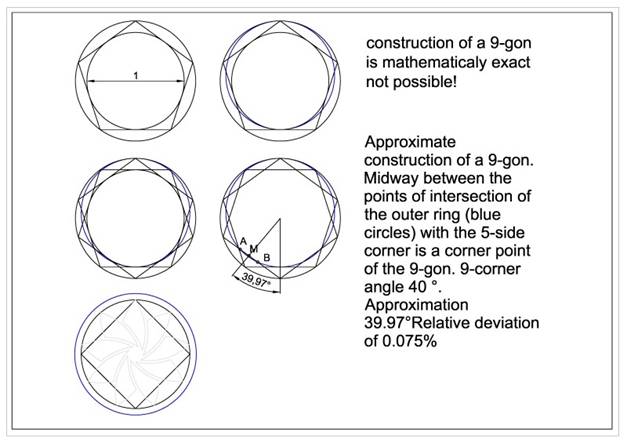 1

A
M
B
39,97°

construction of a 9-gon is mathematicaly exact not possible!

Approximate construction of a 9-gon. Midway between the points of intersection of the outer ring (blue circles) with the 5-side corner is a corner point of the 9-gon. 9-corner angle 40 °. Approximation 39.97°Relative deviation of 0.075%